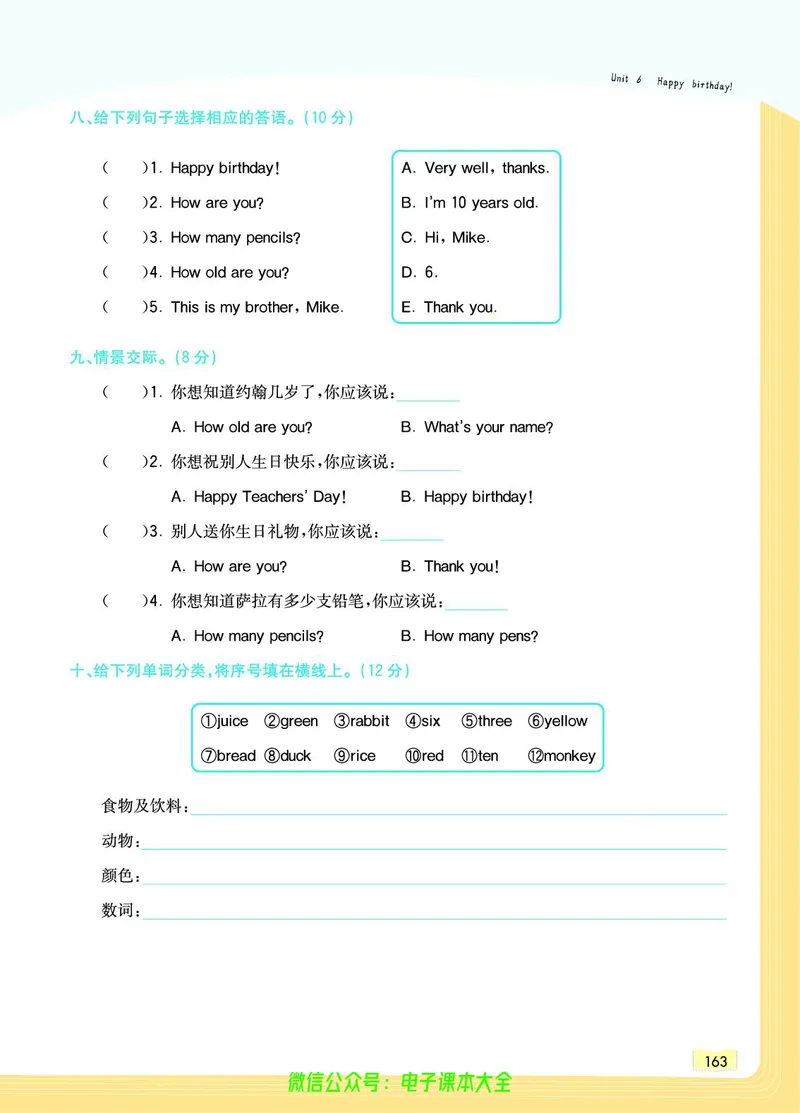 Unit 6 Happy birthday!

八、给下列句子选择相应的答语。(10 分)

( )1. Happy birthday!
( )2. How are you?
( )3. How many pencils?
( )4. How old are you?
( )5. This is my brother, Mike.

A. Very well, thanks.
B. I'm 10 years old.
C. Hi, Mike.
D. 6.
E. Thank you.

九、情景交际。(8 分)

( )1. 你想知道约翰几岁了,你应该说:________
A. How old are you? B. What's your name?

( )2. 你想祝别人生日快乐,你应该说:________
A. Happy Teachers' Day! B. Happy birthday!

( )3. 别人送你生日礼物,你应该说:________
A. How are you? B. Thank you!

( )4. 你想知道萨拉有多少支铅笔,你应该说:________
A. How many pencils? B. How many pens?

十、给下列单词分类,将序号填在横线上。(12 分)

①juice ②green ③rabbit ④six ⑤three ⑥yellow
⑦bread ⑧duck ⑨rice ⑩red ⑪ten ⑫monkey

食物及饮料:________
动物:________
颜色:________
数词:________

163

微信公众号:电子课本大全